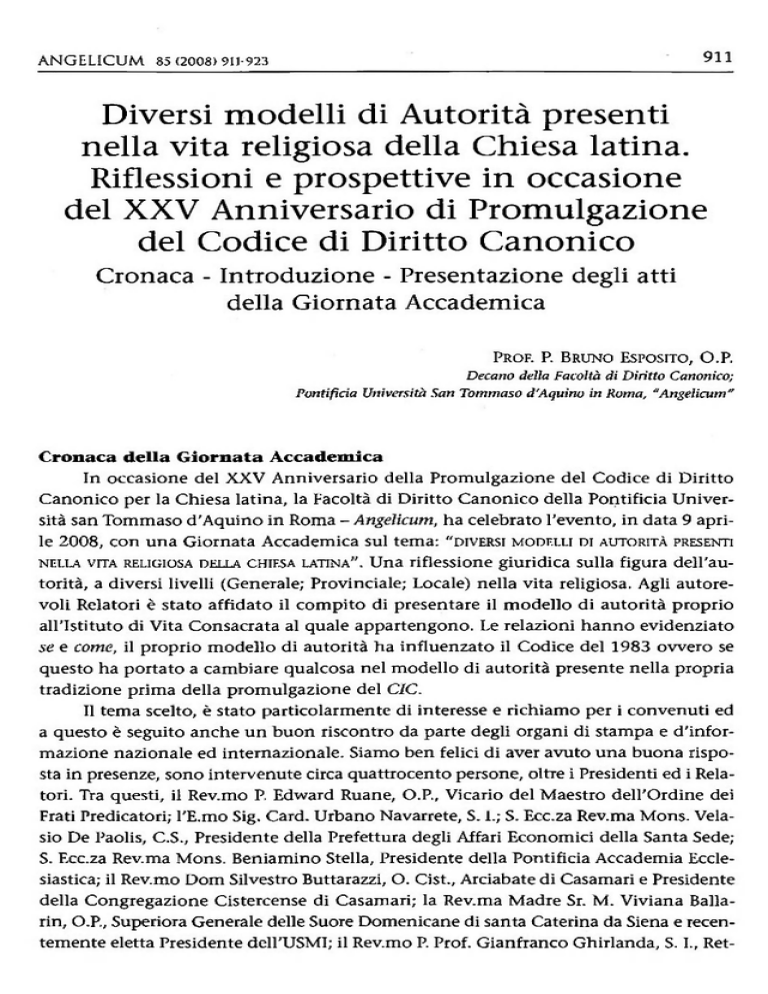 ANGELICUM 85 (2008) 911-923

911

Diversi modelli di Autorità presenti nella vita religiosa della Chiesa latina. Riflessioni e prospettive in occasione del XXV Anniversario di Promulgazione del Codice di Diritto Canonico

Cronaca - Introduzione - Presentazione degli atti della Giornata Accademica

PROF. P. BRUNO ESPOSITO, O.P.
Decano della Facoltà di Diritto Canonico;
Pontificia Università San Tommaso d'Aquino in Roma, "Angelicum"

Cronaca della Giornata Accademica

In occasione del XXV Anniversario della Promulgazione del Codice di Diritto Canonico per la Chiesa latina, la Facoltà di Diritto Canonico della Pontificia Università san Tommaso d'Aquino in Roma – Angelicum, ha celebrato l'evento, in data 9 aprile 2008, con una Giornata Accademica sul tema: "DIVERSI MODELLI DI AUTORITÀ PRESENTI NELLA VITA RELIGIOSA DELLA CHIESA LATINA". Una riflessione giuridica sulla figura dell'autorità, a diversi livelli (Generale; Provinciale; Locale) nella vita religiosa. Agli autorevoli Relatori è stato affidato il compito di presentare il modello di autorità proprio all'Istituto di Vita Consacrata al quale appartengono. Le relazioni hanno evidenziato se e come, il proprio modello di autorità ha influenzato il Codice del 1983 ovvero se questo ha portato a cambiare qualcosa nel modello di autorità presente nella propria tradizione prima della promulgazione del CIC.

Il tema scelto, è stato particolarmente di interesse e richiamo per i convenuti ed a questo è seguito anche un buon riscontro da parte degli organi di stampa e d'informazione nazionale ed internazionale. Siamo ben felici di aver avuto una buona risposta in presenze, sono intervenute circa quattrocento persone, oltre i Presidenti ed i Relatori. Tra questi, il Rev.mo P. Edward Ruane, O.P., Vicario del Maestro dell'Ordine dei Frati Predicatori; l'E.mo Sig. Card. Urbano Navarrete, S. I.; S. Ecc.za Rev.ma Mons. Velasio De Paolis, C.S., Presidente della Prefettura degli Affari Economici della Santa Sede; S. Ecc.za Rev.ma Mons. Beniamino Stella, Presidente della Pontificia Accademia Ecclesiastica; il Rev.mo Dom Silvestro Buttarazzi, O. Cist., Arciabate di Casamari e Presidente della Congregazione Cistercense di Casamari; la Rev.ma Madre Sr. M. Viviana Ballarin, O.P., Superiora Generale delle Suore Domenicane di santa Caterina da Siena e recentemente eletta Presidente dell'USMI; il Rev.mo P. Prof. Gianfranco Ghirlanda, S. I., Ret-